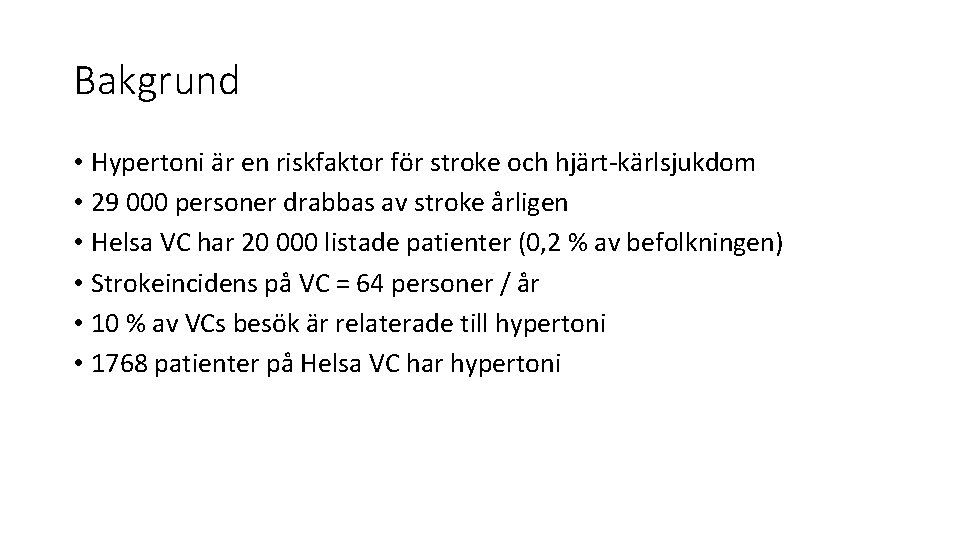 Bakgrund

• Hypertoni är en riskfaktor för stroke och hjärt-kärlsjukdom
• 29 000 personer drabbas av stroke årligen
• Helsa VC har 20 000 listade patienter (0,2 % av befolkningen)
• Strokeincidens på VC = 64 personer / år
• 10 % av VCs besök är relaterade till hypertoni
• 1768 patienter på Helsa VC har hypertoni